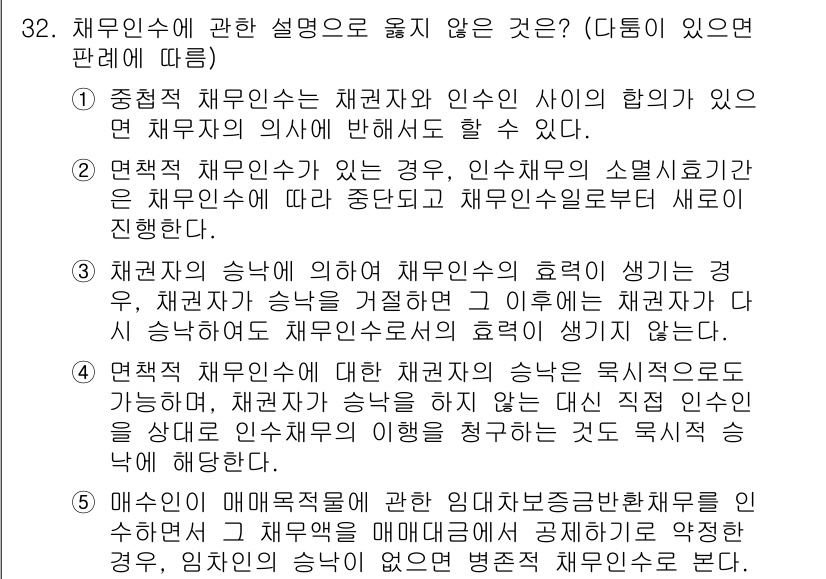 32. 채무인수에 관한 설명으로 옳지 않은 것은? (다툼이 있으면 판례에 따름)

① 중첩적 채무인수는 채권자와 인수인 사이의 합의가 있으면 채무자의 의사에 반해서도 할 수 있다.

② 면책적 채무인수가 있는 경우, 인수채무의 소멸시효기간은 채무인수에 따라 중단되고 채무인수일로부터 새로이 진행한다.

③ 채권자의 승낙에 의하여 채무인수의 효력이 생기는 경우, 채권자가 승낙을 거절하면 그 이후에는 채권자가 다시 승낙하여도 채무인수로서의 효력이 생기지 않는다.

④ 면책적 채무인수에 대한 채권자의 승낙은 묵시적으로도 가능하며, 채권자가 승낙을 하지 않는 대신 직접 인수인을 상대로 인수채무의 이행을 청구하는 것도 묵시적 승낙에 해당한다.

⑤ 매수인이 매매목적물에 관한 임대차보증금반환채무를 인수하면서 그 채무액을 매매대금에서 공제하기로 약정한 경우, 임차인의 승낙이 없으면 병존적 채무인수로 본다.